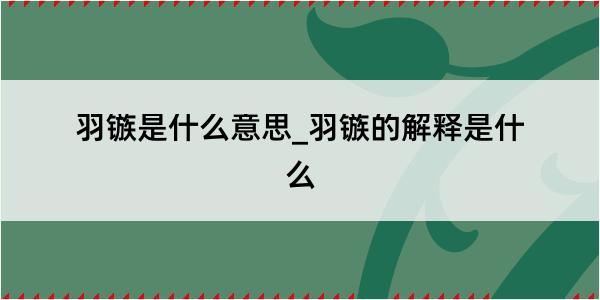 羽镞是什么意思_羽镞的解释是什么